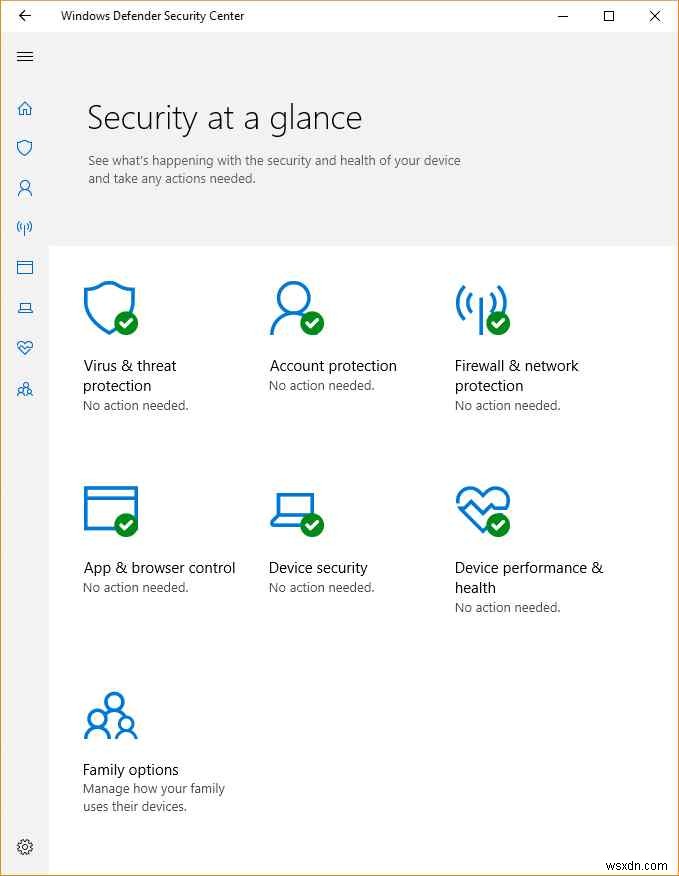 Windows Defender Security Center

Security at a glance

See what's happening with the security and health of your device and take any actions needed.

Virus & threat protection
No action needed.

Account protection
No action needed.

Firewall & network protection
No action needed.

App & browser control
No action needed.

Device security
No action needed.

Device performance & health
No action needed.

Family options
Manage how your family uses their devices.

wsxdn.com